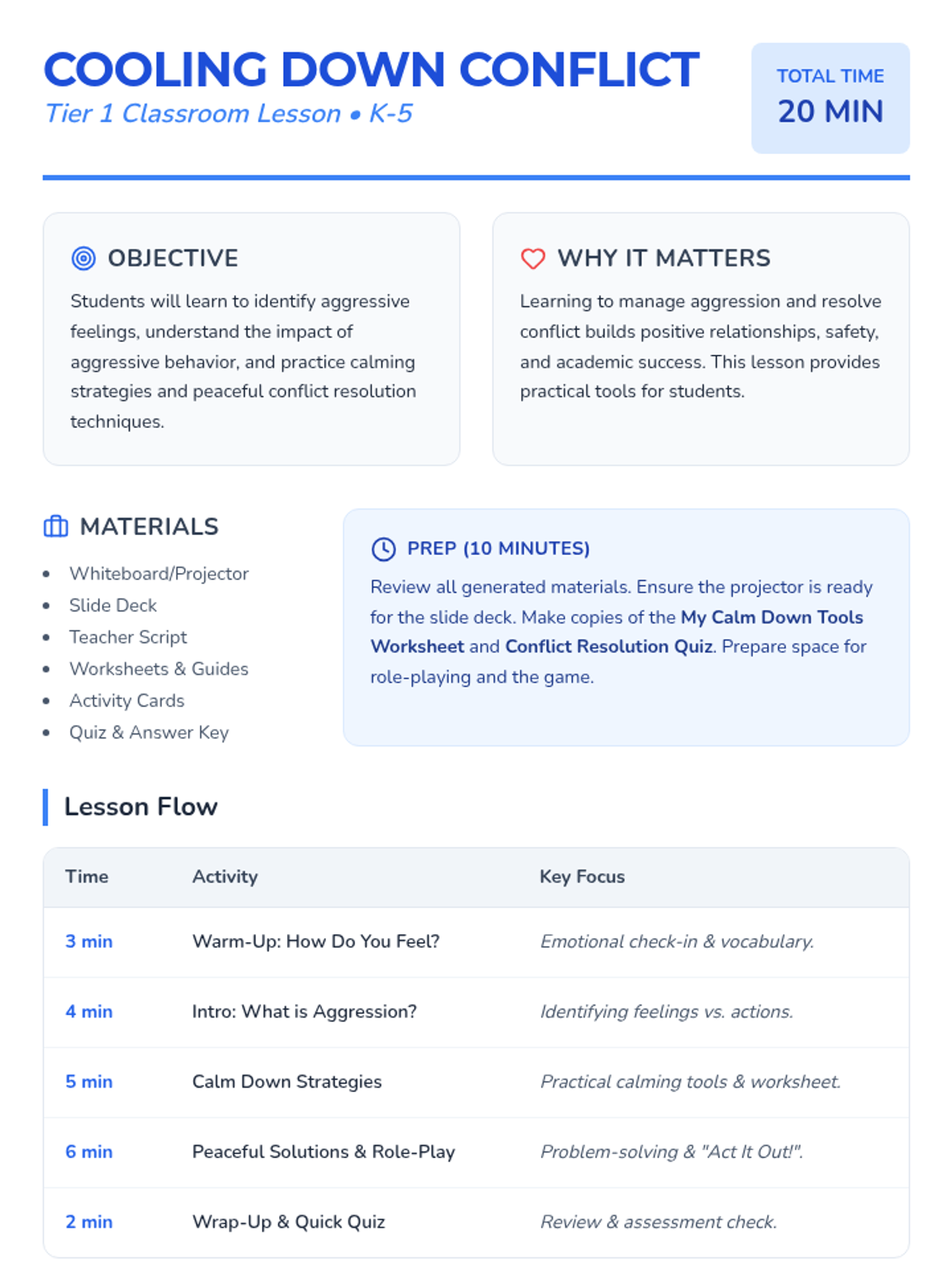 COOLING DOWN CONFLICT
Tier 1 Classroom Lesson • K-5

TOTAL TIME
20 MIN

OBJECTIVE

Students will learn to identify aggressive feelings, understand the impact of aggressive behavior, and practice calming strategies and peaceful conflict resolution techniques.

WHY IT MATTERS

Learning to manage aggression and resolve conflict builds positive relationships, safety, and academic success. This lesson provides practical tools for students.

MATERIALS

• Whiteboard/Projector
• Slide Deck
• Teacher Script
• Worksheets & Guides
• Activity Cards
• Quiz & Answer Key

PREP (10 MINUTES)

Review all generated materials. Ensure the projector is ready for the slide deck. Make copies of the My Calm Down Tools Worksheet and Conflict Resolution Quiz. Prepare space for role-playing and the game.

Lesson Flow

| Time | Activity | Key Focus |
|---|---|---|
| 3 min | Warm-Up: How Do You Feel? | Emotional check-in & vocabulary. |
| 4 min | Intro: What is Aggression? | Identifying feelings vs. actions. |
| 5 min | Calm Down Strategies | Practical calming tools & worksheet. |
| 6 min | Peaceful Solutions & Role-Play | Problem-solving & "Act It Out!". |
| 2 min | Wrap-Up & Quick Quiz | Review & assessment check. |